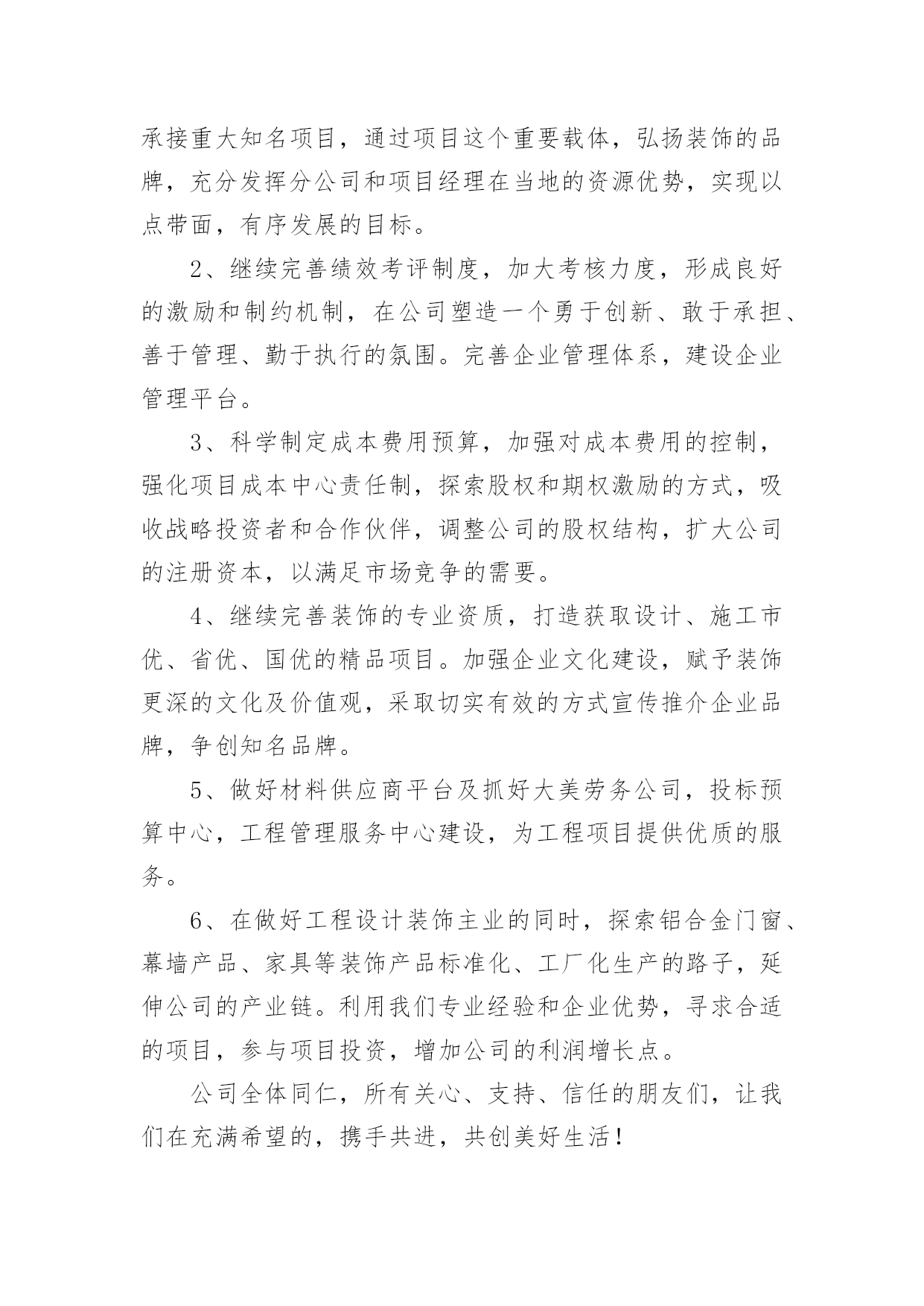 承接重大知名项目，通过项目这个重要载体，弘扬装饰的品牌，充分发挥分公司和项目经理在当地的资源优势，实现以点带面，有序发展的目标。

2、继续完善绩效考评制度，加大考核力度，形成良好的激励和制约机制，在公司塑造一个勇于创新、敢于承担、善于管理、勤于执行的氛围。完善企业管理体系，建设企业管理平台。

3、科学制定成本费用预算，加强对成本费用的控制，强化项目成本中心责任制，探索股权和期权激励的方式，吸收战略投资者和合作伙伴，调整公司的股权结构，扩大公司的注册资本，以满足市场竞争的需要。

4、继续完善装饰的专业资质，打造获取设计、施工市优、省优、国优的精品项目。加强企业文化建设，赋予装饰更深的文化及价值观，采取切实有效的方式宣传推介企业品牌，争创知名品牌。

5、做好材料供应商平台及抓好大美劳务公司，投标预算中心，工程管理服务中心建设，为工程项目提供优质的服务。

6、在做好工程设计装饰主业的同时，探索铝合金门窗、幕墙产品、家具等装饰产品标准化、工厂化生产的路子，延伸公司的产业链。利用我们专业经验和企业优势，寻求合适的项目，参与项目投资，增加公司的利润增长点。

公司全体同仁，所有关心、支持、信任的朋友们，让我们在充满希望的，携手共进，共创美好生活！